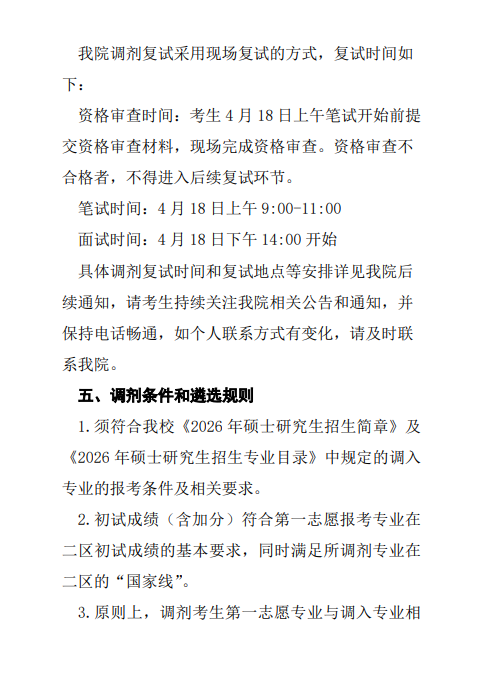 我院调剂复试采用现场复试的方式，复试时间如下：

资格审查时间：考生 4 月 18 日上午笔试开始前提交资格审查材料，现场完成资格审查。资格审查不合格者，不得进入后续复试环节。

笔试时间：4 月 18 日上午 9:00-11:00

面试时间：4 月 18 日下午 14:00 开始

具体调剂复试时间和复试地点等安排详见我院后续通知，请考生持续关注我院相关公告和通知，并保持电话畅通，如个人联系方式有变化，请及时联系我院。

五、调剂条件和遴选规则

1.须符合我校《2026 年硕士研究生招生简章》及《2026 年硕士研究生招生专业目录》中规定的调入专业的报考条件及相关要求。

2.初试成绩（含加分）符合第一志愿报考专业在二区初试成绩的基本要求，同时满足所调剂专业在二区的“国家线”。

3.原则上，调剂考生第一志愿专业与调入专业相